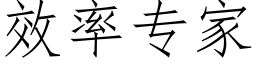 效率专家